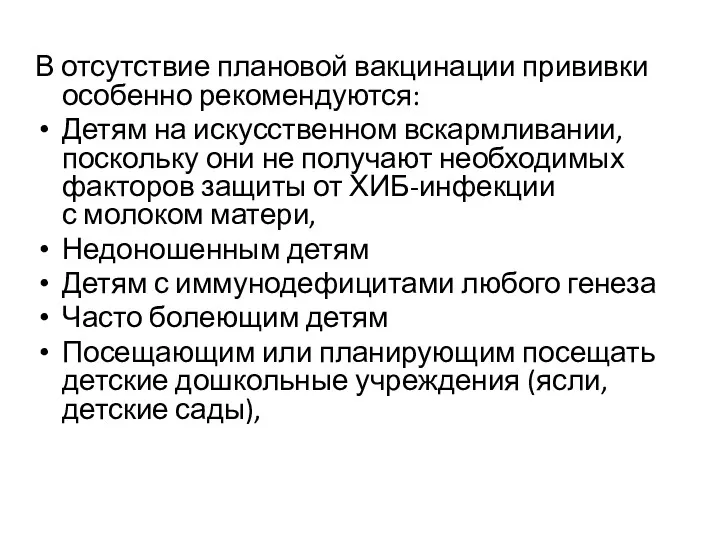 В отсутствие плановой вакцинации прививки особенно рекомендуются:

• Детям на искусственном вскармливании, поскольку они не получают необходимых факторов защиты от ХИБ-инфекции с молоком матери,
• Недоношенным детям
• Детям с иммунодефицитами любого генеза
• Часто болеющим детям
• Посещающим или планирующим посещать детские дошкольные учреждения (ясли, детские сады),